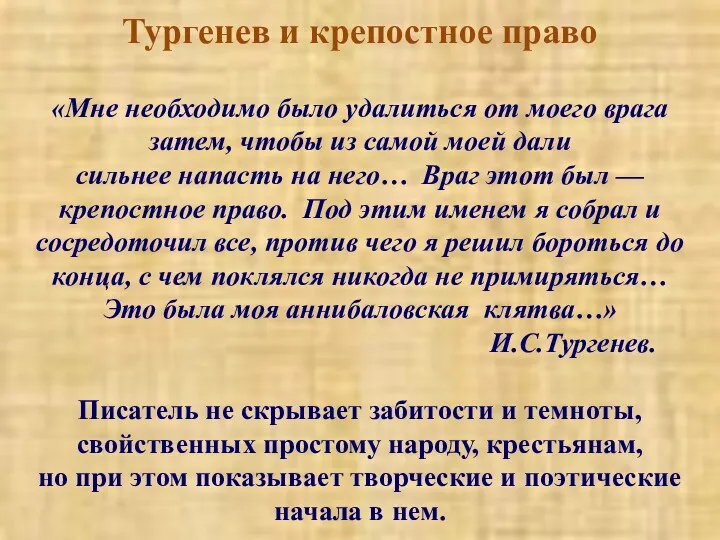 Тургенев и крепостное право

«Мне необходимо было удалиться от моего врага затем, чтобы из самой моей дали сильнее напасть на него… Враг этот был — крепостное право. Под этим именем я собрал и сосредоточил все, против чего я решил бороться до конца, с чем поклялся никогда не примиряться… Это была моя аннибаловская клятва…»
И.С.Тургенев.

Писатель не скрывает забитости и темноты, свойственных простому народу, крестьянам, но при этом показывает творческие и поэтические начала в нем.